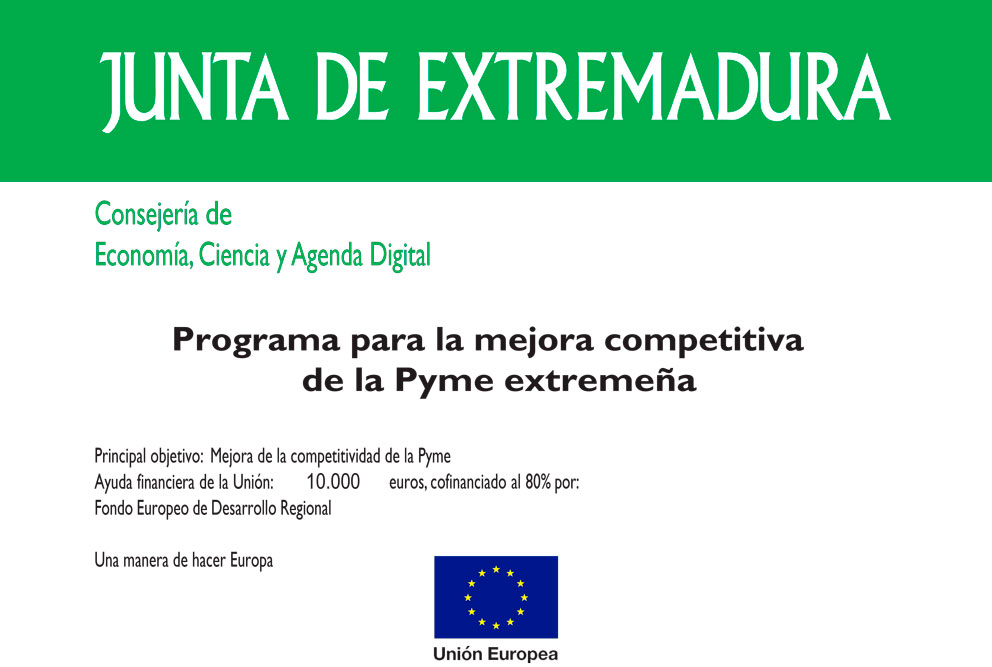 JUNTA DE EXTREMADURA

Consejería de
Economía, Ciencia y Agenda Digital

Programa para la mejora competitiva
de la Pyme extremeña

Principal objetivo: Mejora de la competitividad de la Pyme
Ayuda financiera de la Unión: 10.000 euros, cofinanciado al 80% por:
Fondo Europeo de Desarrollo Regional

Una manera de hacer Europa

Unión Europea